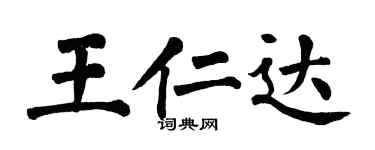 王仁达

词典网